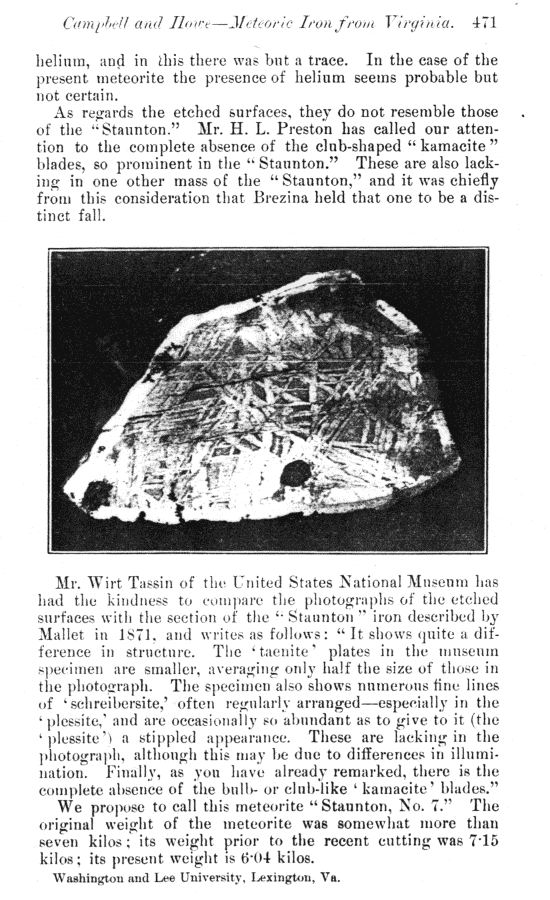 Campbell and Howe—Meteoric Iron from Virginia. 471

helium, and in this there was but a trace. In the case of the present meteorite the presence of helium seems probable but not certain.

As regards the etched surfaces, they do not resemble those of the "Staunton." Mr. H. L. Preston has called our attention to the complete absence of the club-shaped "kamacite" blades, so prominent in the "Staunton." These are also lacking in one other mass of the "Staunton," and it was chiefly from this consideration that Brezina held that one to be a distinct fall.

Mr. Wirt Tassin of the United States National Museum has had the kindness to compare the photographs of the etched surfaces with the section of the "Staunton" iron described by Mallet in 1871, and writes as follows: "It shows quite a difference in structure. The 'taenite' plates in the museum specimen are smaller, averaging only half the size of those in the photograph. The specimen also shows numerous fine lines of 'schreibersite,' often regularly arranged—especially in the 'plessite,' and are occasionally so abundant as to give to it (the 'plessite') a stippled appearance. These are lacking in the photograph, although this may be due to differences in illumination. Finally, as you have already remarked, there is the complete absence of the bulb- or club-like 'kamacite' blades."

We propose to call this meteorite "Staunton, No. 7." The original weight of the meteorite was somewhat more than seven kilos; its weight prior to the recent cutting was 7·15 kilos; its present weight is 6·04 kilos.

Washington and Lee University, Lexington, Va.